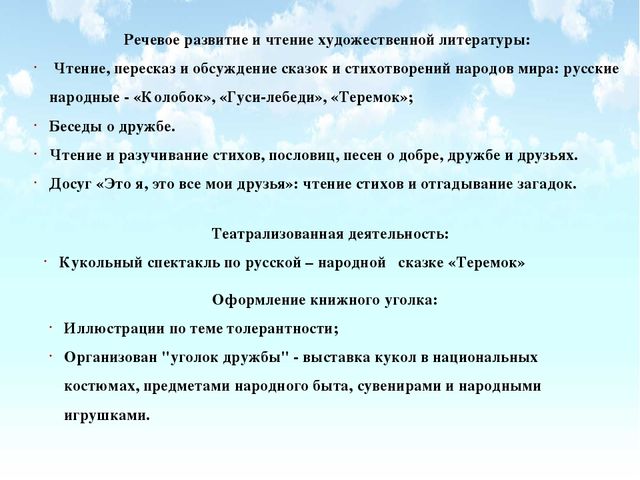 Речевое развитие и чтение художественной литературы:

· Чтение, пересказ и обсуждение сказок и стихотворений народов мира: русские народные - «Колобок», «Гуси-лебеди», «Теремок»;

· Беседы о дружбе.

· Чтение и разучивание стихов, пословиц, песен о добре, дружбе и друзьях.

· Досуг «Это я, это все мои друзья»: чтение стихов и отгадывание загадок.

Театрализованная деятельность:

· Кукольный спектакль по русской – народной сказке «Теремок»

Оформление книжного уголка:

· Иллюстрации по теме толерантности;

· Организован "уголок дружбы" - выставка кукол в национальных костюмах, предметами народного быта, сувенирами и народными игрушками.